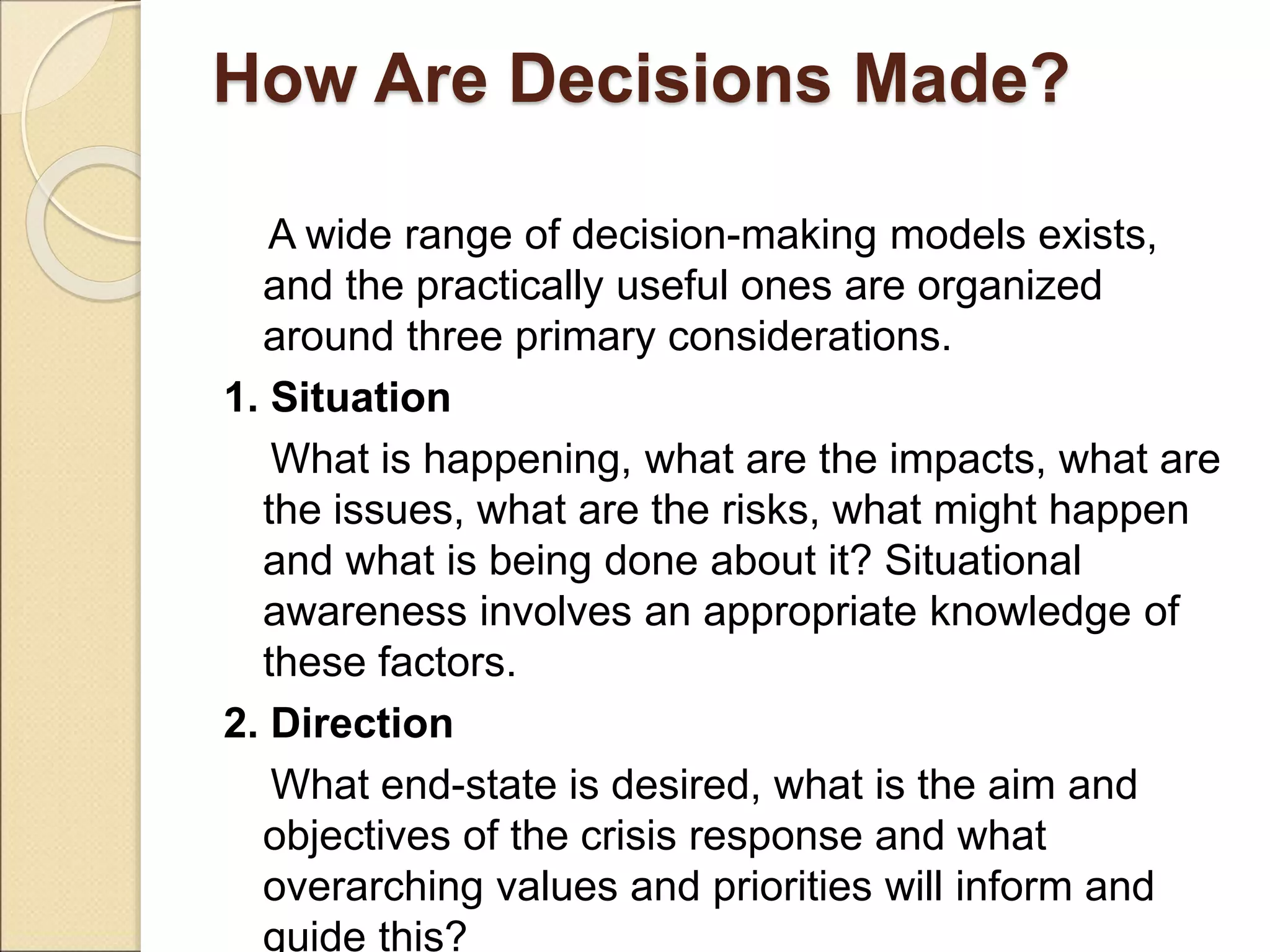 How Are Decisions Made?

A wide range of decision-making models exists, and the practically useful ones are organized around three primary considerations.

1. Situation

What is happening, what are the impacts, what are the issues, what are the risks, what might happen and what is being done about it? Situational awareness involves an appropriate knowledge of these factors.

2. Direction

What end-state is desired, what is the aim and objectives of the crisis response and what overarching values and priorities will inform and guide this?